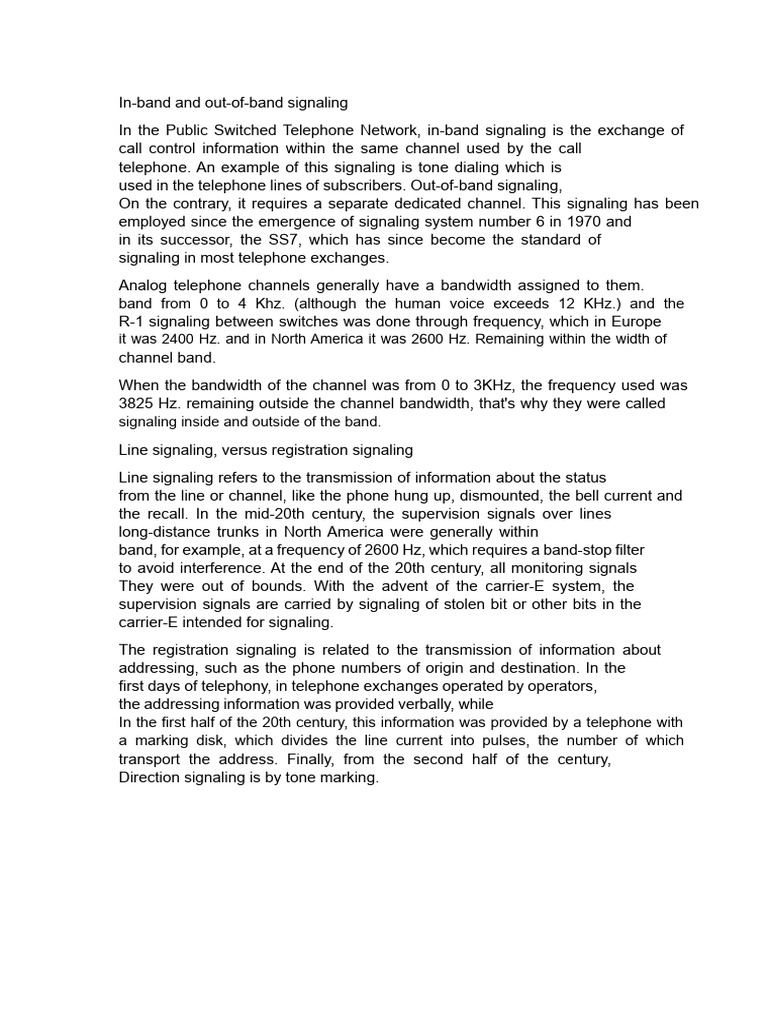 In-band and out-of-band signaling

In the Public Switched Telephone Network, in-band signaling is the exchange of call control information within the same channel used by the call telephone. An example of this signaling is tone dialing which is used in the telephone lines of subscribers. Out-of-band signaling, On the contrary, it requires a separate dedicated channel. This signaling has been employed since the emergence of signaling system number 6 in 1970 and in its successor, the SS7, which has since become the standard of signaling in most telephone exchanges.

Analog telephone channels generally have a bandwidth assigned to them. band from 0 to 4 Khz. (although the human voice exceeds 12 KHz.) and the R-1 signaling between switches was done through frequency, which in Europe it was 2400 Hz. and in North America it was 2600 Hz. Remaining within the width of channel band.

When the bandwidth of the channel was from 0 to 3KHz, the frequency used was 3825 Hz. remaining outside the channel bandwidth, that's why they were called signaling inside and outside of the band.

Line signaling, versus registration signaling

Line signaling refers to the transmission of information about the status from the line or channel, like the phone hung up, dismounted, the bell current and the recall. In the mid-20th century, the supervision signals over lines long-distance trunks in North America were generally within band, for example, at a frequency of 2600 Hz, which requires a band-stop filter to avoid interference. At the end of the 20th century, all monitoring signals They were out of bounds. With the advent of the carrier-E system, the supervision signals are carried by signaling of stolen bit or other bits in the carrier-E intended for signaling.

The registration signaling is related to the transmission of information about addressing, such as the phone numbers of origin and destination. In the first days of telephony, in telephone exchanges operated by operators, the addressing information was provided verbally, while In the first half of the 20th century, this information was provided by a telephone with a marking disk, which divides the line current into pulses, the number of which transport the address. Finally, from the second half of the century, Direction signaling is by tone marking.